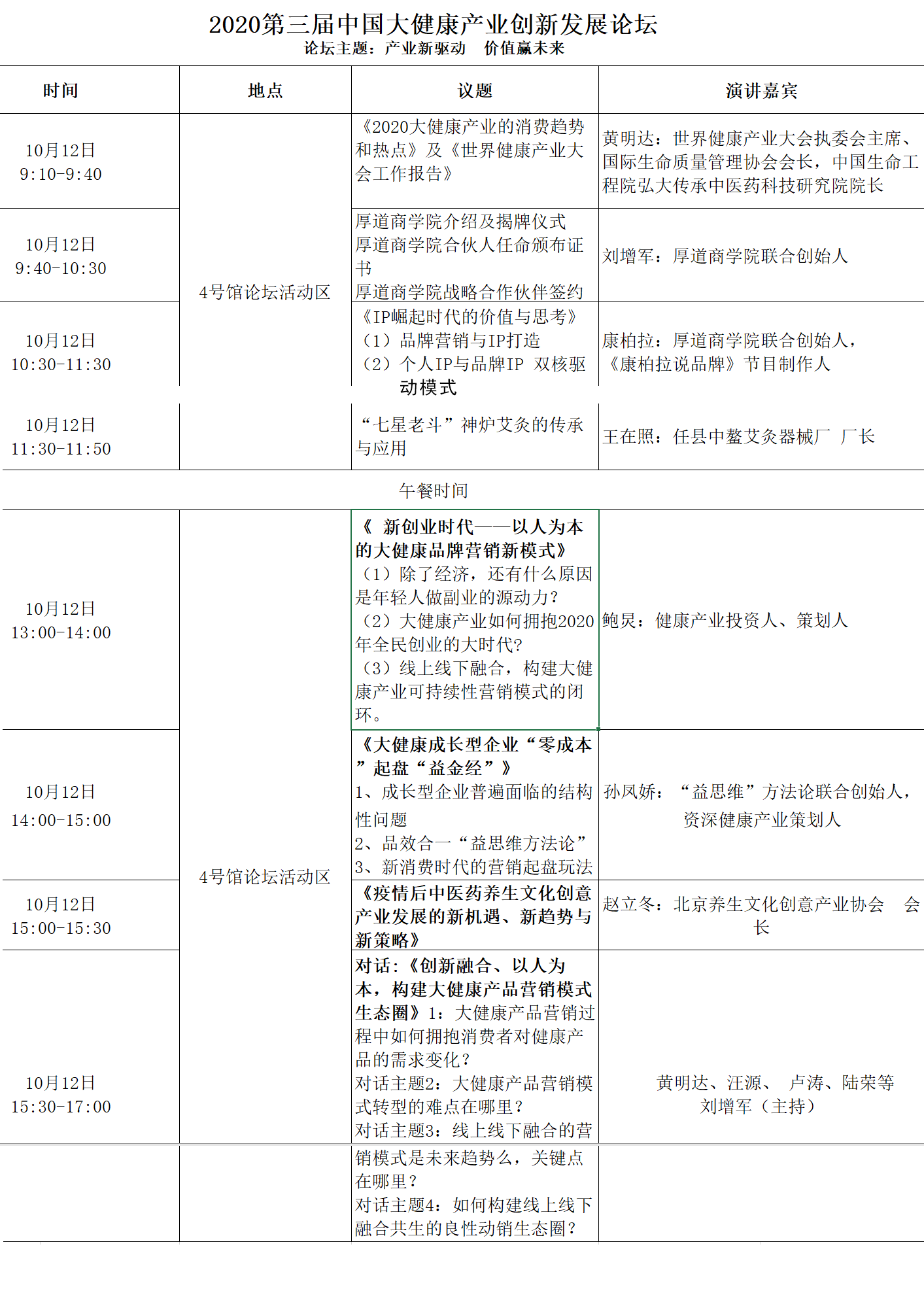 2020第三届中国大健康产业创新发展论坛
论坛主题：产业新驱动 价值赢未来

| 时间 | 地点 | 议题 | 演讲嘉宾 |
|---|---|---|---|
| 10月12日 9:10-9:40 | 4号馆论坛活动区 | 《2020大健康产业的消费趋势和热点》及《世界健康产业大会工作报告》 | 黄明达：世界健康产业大会执委会主席、国际生命质量管理协会会长，中国生命工程院弘大传承中医药科技研究院院长 |
| 10月12日 9:40-10:30 |  | 厚道商学院介绍及揭牌仪式 厚道商学院合伙人任命颁布证书 厚道商学院战略合作伙伴签约 | 刘增军：厚道商学院联合创始人 |
| 10月12日 10:30-11:30 |  | 《IP崛起时代的价值与思考》（1）品牌营销与IP打造（2）个人IP与品牌IP 双核驱动模式 | 康柏拉：厚道商学院联合创始人，《康柏拉说品牌》节目制作人 |
| 10月12日 11:30-11:50 |  | “七星老斗”神炉艾灸的传承与应用 | 王在照：任县中鳌艾灸器械厂 厂长 |
| 午餐时间 |  |  |  |
| 10月12日 13:00-14:00 | 4号馆论坛活动区 | 《 新创业时代——以人为本的大健康品牌营销新模式》（1）除了经济，还有什么原因是年轻人做副业的源动力？（2）大健康产业如何拥抱2020年全民创业的大时代?（3）线上线下融合，构建大健康产业可持续性营销模式的闭环。 | 鲍炅：健康产业投资人、策划人 |
| 10月12日 14:00-15:00 |  | 《大健康成长型企业“零成本”起盘“益金经”》1、成长型企业普遍面临的结构性问题 2、品效合一“益思维方法论” 3、新消费时代的营销起盘玩法 | 孙凤娇：“益思维”方法论联合创始人，资深健康产业策划人 |
| 10月12日 15:00-15:30 |  | 《疫情后中医药养生文化创意产业发展的新机遇、新趋势与新策略》 | 赵立冬：北京养生文化创意产业协会 会长 |
| 10月12日 15:30-17:00 |  | 对话:《创新融合、以人为本，构建大健康产品营销模式生态圈》1：大健康产品营销过程中如何拥抱消费者对健康产品的需求变化？对话主题2：大健康产品营销模式转型的难点在哪里？对话主题3：线上线下融合的营销模式是未来趋势么，关键点在哪里？对话主题4：如何构建线上线下融合共生的良性动销生态圈？ | 黄明达、汪源、 卢涛、陆荣等 刘增军（主持） |